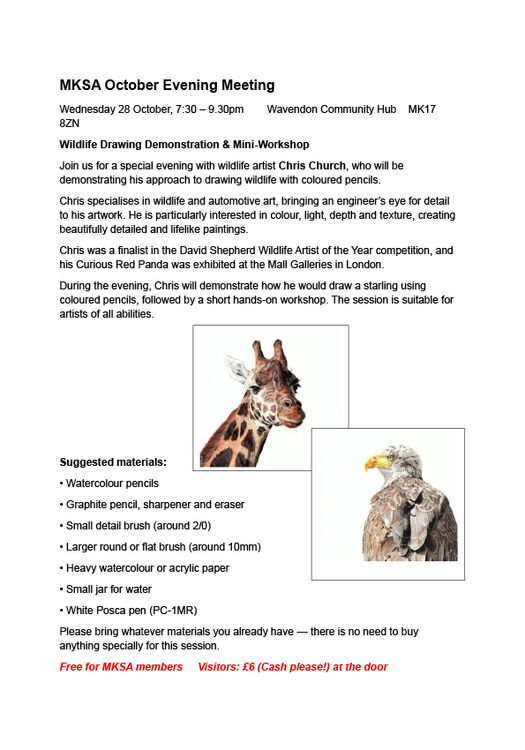 MKSA October Evening Meeting

Wednesday 28 October, 7:30 – 9.30pm  Wavendon Community Hub  MK17 8ZN

Wildlife Drawing Demonstration & Mini-Workshop

Join us for a special evening with wildlife artist Chris Church, who will be demonstrating his approach to drawing wildlife with coloured pencils.

Chris specialises in wildlife and automotive art, bringing an engineer's eye for detail to his artwork. He is particularly interested in colour, light, depth and texture, creating beautifully detailed and lifelike paintings.

Chris was a finalist in the David Shepherd Wildlife Artist of the Year competition, and his Curious Red Panda was exhibited at the Mall Galleries in London.

During the evening, Chris will demonstrate how he would draw a starling using coloured pencils, followed by a short hands-on workshop. The session is suitable for artists of all abilities.

Suggested materials:

• Watercolour pencils

• Graphite pencil, sharpener and eraser

• Small detail brush (around 2/0)

• Larger round or flat brush (around 10mm)

• Heavy watercolour or acrylic paper

• Small jar for water

• White Posca pen (PC-1MR)

Please bring whatever materials you already have — there is no need to buy anything specially for this session.

Free for MKSA members  Visitors: £6 (Cash please!) at the door